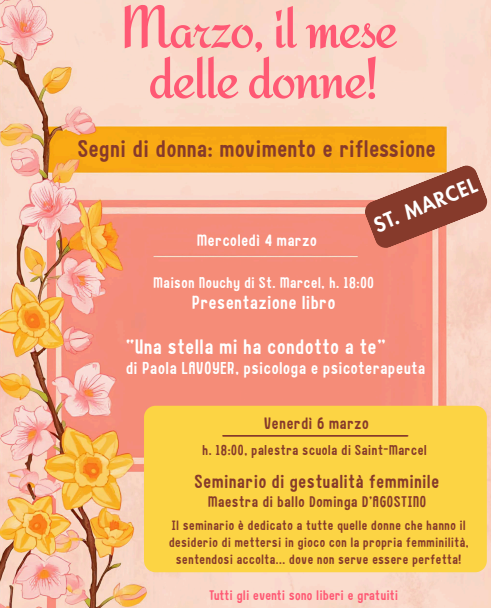 Marzo, il mese delle donne!

Segni di donna: movimento e riflessione

ST. MARCEL

Mercoledì 4 marzo

Maison Nouchy di St. Marcel, h. 18:00
Presentazione libro

"Una stella mi ha condotto a te"
di Paola LAVOYER, psicologa e psicoterapeuta

Venerdì 6 marzo

h. 18:00, palestra scuola di Saint-Marcel

Seminario di gestualità femminile
Maestra di ballo Dominga D'AGOSTINO

Il seminario è dedicato a tutte quelle donne che hanno il desiderio di mettersi in gioco con la propria femminilità, sentendosi accolta... dove non serve essere perfetta!

Tutti gli eventi sono liberi e gratuiti